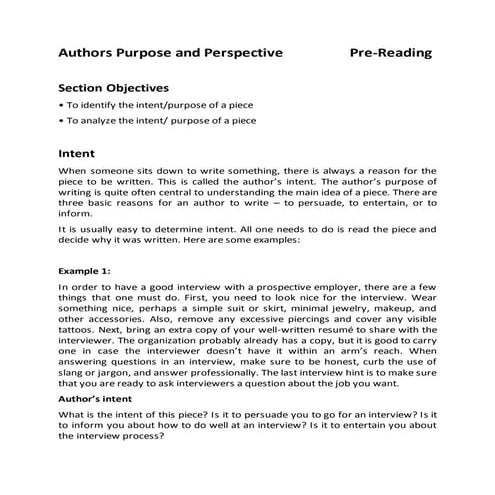 Authors Purpose and Perspective Pre-Reading

Section Objectives

• To identify the intent/purpose of a piece

• To analyze the intent/ purpose of a piece

Intent

When someone sits down to write something, there is always a reason for the piece to be written. This is called the author's intent. The author's purpose of writing is quite often central to understanding the main idea of a piece. There are three basic reasons for an author to write – to persuade, to entertain, or to inform.

It is usually easy to determine intent. All one needs to do is read the piece and decide why it was written. Here are some examples:

Example 1:

In order to have a good interview with a prospective employer, there are a few things that one must do. First, you need to look nice for the interview. Wear something nice, perhaps a simple suit or skirt, minimal jewelry, makeup, and other accessories. Also, remove any excessive piercings and cover any visible tattoos. Next, bring an extra copy of your well-written resumé to share with the interviewer. The organization probably already has a copy, but it is good to carry one in case the interviewer doesn't have it within an arm's reach. When answering questions in an interview, make sure to be honest, curb the use of slang or jargon, and answer professionally. The last interview hint is to make sure that you are ready to ask interviewers a question about the job you want.

Author's intent

What is the intent of this piece? Is it to persuade you to go for an interview? Is it to inform you about how to do well at an interview? Is it to entertain you about the interview process?